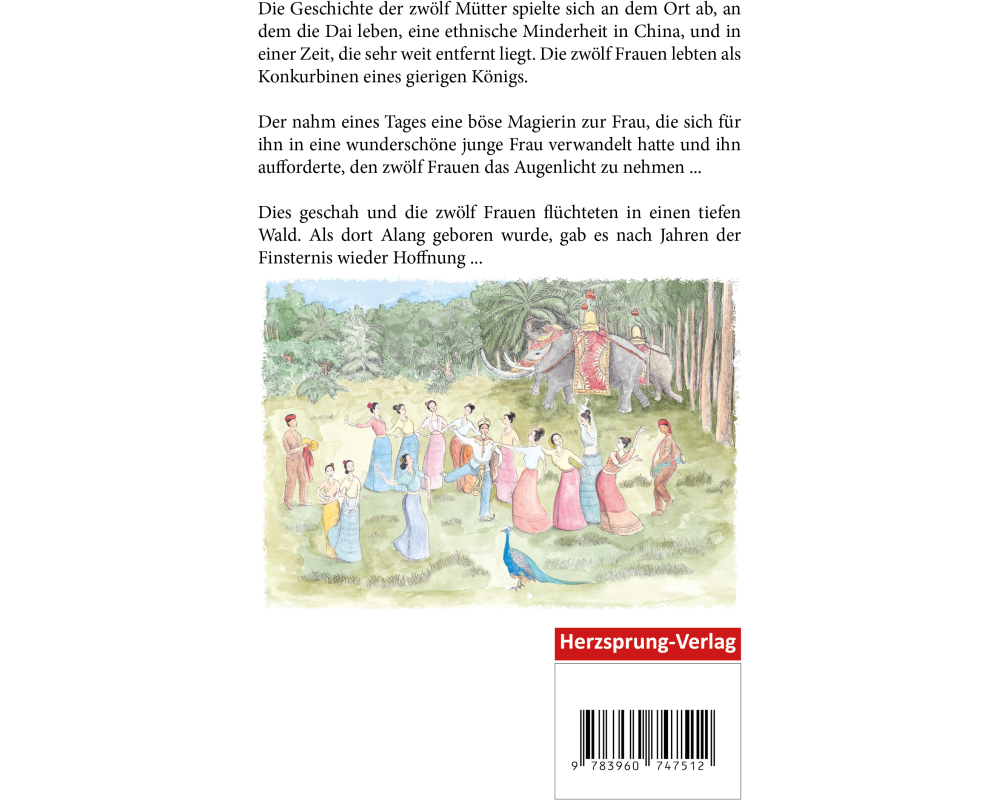 Die Geschichte der zwölf Mütter spielte sich an dem Ort ab, an dem die Dai leben, eine ethnische Minderheit in China, und in einer Zeit, die sehr weit entfernt liegt. Die zwölf Frauen lebten als Konkurbinen eines gierigen Königs.

Der nahm eines Tages eine böse Magierin zur Frau, die sich für ihn in eine wunderschöne junge Frau verwandelt hatte und ihn aufforderte, den zwölf Frauen das Augenlicht zu nehmen ...

Dies geschah und die zwölf Frauen flüchteten in einen tiefen Wald. Als dort Alang geboren wurde, gab es nach Jahren der Finsternis wieder Hoffnung ...

Herzsprung-Verlag

9 783960 747512